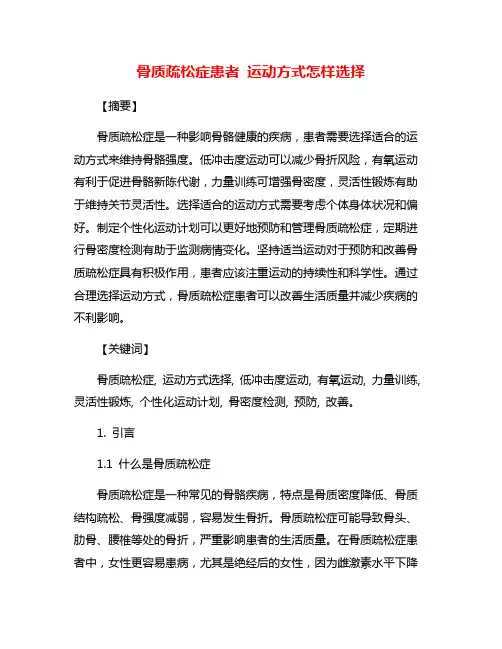 骨质疏松症患者 运动方式怎样选择

【摘要】

骨质疏松症是一种影响骨骼健康的疾病，患者需要选择适合的运动方式来维持骨骼强度。低冲击度运动可以减少骨折风险，有氧运动有利于促进骨骼新陈代谢，力量训练可增强骨密度，灵活性锻炼有助于维持关节灵活性。选择适合的运动方式需要考虑个体身体状况和偏好。制定个性化运动计划可以更好地预防和管理骨质疏松症，定期进行骨密度检测有助于监测病情变化。坚持适当运动对于预防和改善骨质疏松症具有积极作用，患者应该注重运动的持续性和科学性。通过合理选择运动方式，骨质疏松症患者可以改善生活质量并减少疾病的不利影响。

【关键词】

骨质疏松症, 运动方式选择, 低冲击度运动, 有氧运动, 力量训练, 灵活性锻炼, 个性化运动计划, 骨密度检测, 预防, 改善。

1. 引言

1.1 什么是骨质疏松症

骨质疏松症是一种常见的骨骼疾病，特点是骨质密度降低、骨质结构疏松、骨强度减弱，容易发生骨折。骨质疏松症可能导致骨头、肋骨、腰椎等处的骨折，严重影响患者的生活质量。在骨质疏松症患者中，女性更容易患病，尤其是绝经后的女性，因为雌激素水平下降